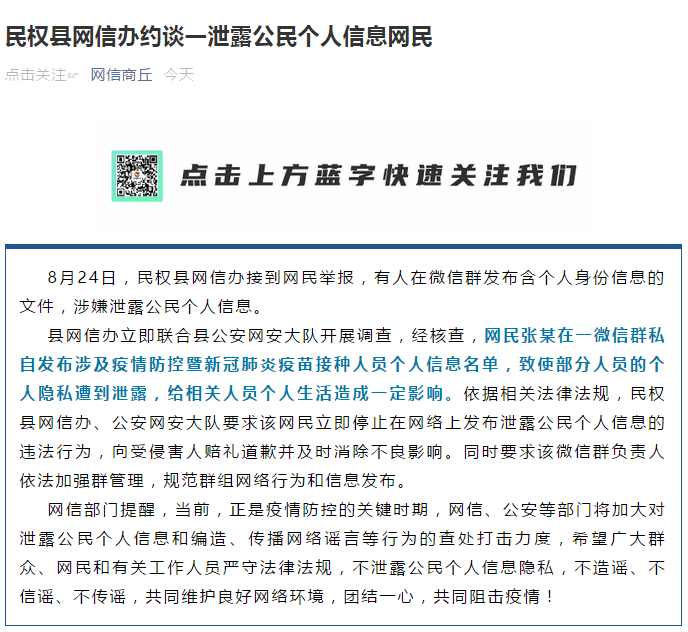 民权县网信办约谈一泄露公民个人信息网民

点击关注☞ 网信商丘 今天

点击上方蓝字快速关注我们

8月24日，民权县网信办接到网民举报，有人在微信群发布含个人身份信息的文件，涉嫌泄露公民个人信息。

县网信办立即联合县公安网安大队开展调查，经核查，网民张某在一微信群私自发布涉及疫情防控暨新冠肺炎疫苗接种人员个人信息名单，致使部分人员的个人隐私遭到泄露，给相关人员个人生活造成一定影响。依据相关法律法规，民权县网信办、公安网安大队要求该网民立即停止在网络上发布泄露公民个人信息的违法行为，向受侵害人赔礼道歉并及时消除不良影响。同时要求该微信群负责人依法加强群管理，规范群组网络行为和信息发布。

网信部门提醒，当前，正是疫情防控的关键时期，网信、公安等部门将加大对泄露公民个人信息和编造、传播网络谣言等行为的查处打击力度，希望广大群众、网民和有关工作人员严守法律法规，不泄露公民个人信息隐私，不造谣、不信谣、不传谣，共同维护良好网络环境，团结一心，共同阻击疫情！